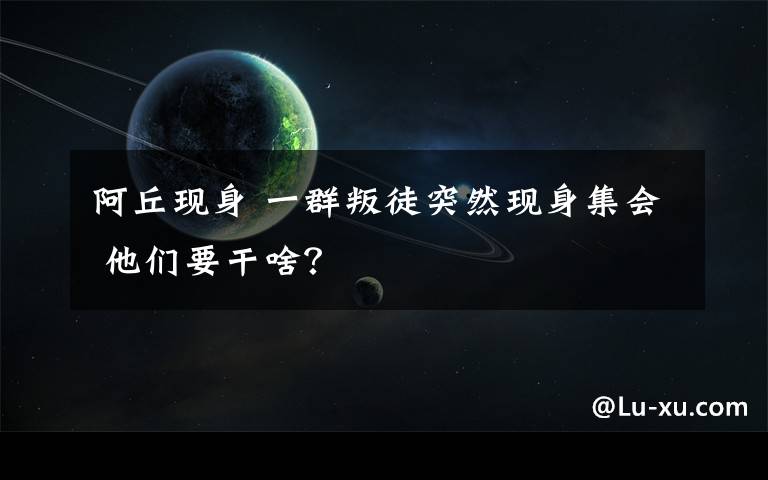 阿丘现身 一群叛徒突然现身集会 他们要干啥?

@Lu-xu.com